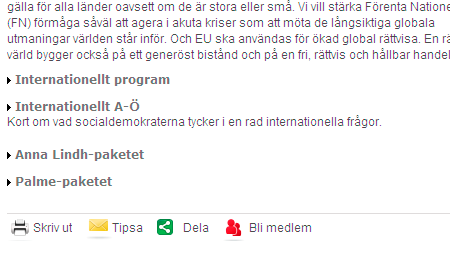 gälla för alla länder oavsett om de är stora eller små. Vi vill stärka Förenta Natione (FN) förmåga såväl att agera i akuta kriser som att möta de långsiktiga globala utmaningar världen står inför. Och EU ska användas för ökad global rättvisa. En rä värld bygger också på ett generöst bistånd och på en fri, rättvis och hållbar handel

Internationellt program

Internationellt A-Ö
Kort om vad socialdemokraterna tycker i en rad internationella frågor.

Anna Lindh-paketet

Palme-paketet

Skriv ut Tipsa Dela Bli medlem